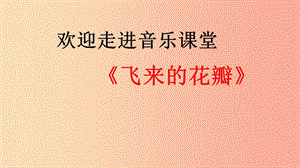 欢迎走进音乐课堂

《飞来的花瓣》